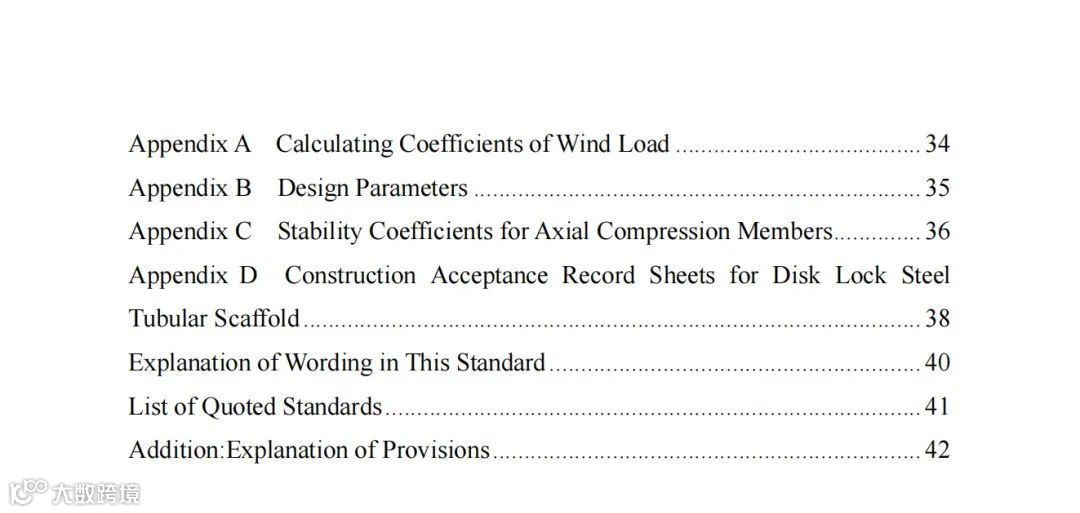 Appendix A Calculating Coefficients of Wind Load 34

Appendix B Design Parameters 35

Appendix C Stability Coefficients for Axial Compression Members 36

Appendix D Construction Acceptance Record Sheets for Disk Lock Steel Tubular Scaffold 38

Explanation of Wording in This Standard 40

List of Quoted Standards 41

Addition:Explanation of Provisions 42

大数跨境